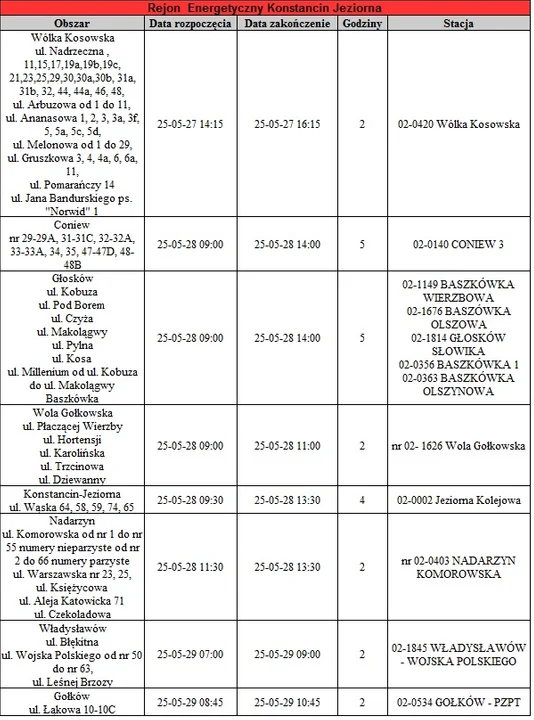 Rejon Energetyczny Konstancin Jeziorna

| Obszar | Data rozpoczęcia | Data zakończenie | Godziny | Stacja |
|---|---|---|---|---|
| Wólka Kosowska ul. Nadrzeczna , 11,15,17,19a,19b,19c, 21,23,25,29,30,30a,30b, 31a, 31b, 32, 44, 44a, 46, 48, ul. Arbuzowa od 1 do 11, ul. Ananasowa 1, 2, 3, 3a, 3f, 5, 5a, 5c, 5d, ul. Melonowa od 1 do 29, ul. Gruszkowa 3, 4, 4a, 6, 6a, 11, ul. Pomarańczy 14 ul. Jana Bandurskiego ps. "Norwid" 1 | 25-05-27 14:15 | 25-05-27 16:15 | 2 | 02-0420 Wólka Kosowska |
| Coniew nr 29-29A, 31-31C, 32-32A, 33-33A, 34, 35, 47-47D, 48-48B | 25-05-28 09:00 | 25-05-28 14:00 | 5 | 02-0140 CONIEW 3 |
| Głosków ul. Kobuza ul. Pod Borem ul. Czyża ul. Makolągwy ul. Pylna ul. Kosa ul. Millenium od ul. Kobuza do ul. Makolągwy Baszkówka | 25-05-28 09:00 | 25-05-28 14:00 | 5 | 02-1149 BASZKÓWKA WIERZBOWA 02-1676 BASZÓWKA OLSZOWA 02-1814 GŁOSKÓW SŁOWIKA 02-0356 BASZKÓWKA 1 02-0363 BASZKÓWKA OLSZYNOWA |
| Wola Gołkowska ul. Płaczącej Wierzby ul. Hortensji ul. Karolińska ul. Trzcinowa ul. Dziewanny | 25-05-28 09:00 | 25-05-28 11:00 | 2 | nr 02- 1626 Wola Gołkowska |
| Konstancin-Jeziorna ul. Wąska 64, 58, 59, 74, 65 | 25-05-28 09:30 | 25-05-28 13:30 | 4 | 02-0002 Jeziorna Kolejowa |
| Nadarzyn ul. Komorowska od nr 1 do nr 55 numery nieparzyste od nr 2 do 66 numery parzyste ul. Warszawska nr 23, 25, ul. Księżycowa ul. Aleja Katowicka 71 ul. Czekoladowa | 25-05-28 11:30 | 25-05-28 13:30 | 2 | nr 02-0403 NADARZYN KOMOROWSKA |
| Władysławów ul. Błękitna ul. Wojska Polskiego od nr 50 do nr 63, ul. Leśnej Brzozy | 25-05-29 07:00 | 25-05-29 09:00 | 2 | 02-1845 WŁADYSŁAWÓW - WOJSKA POLSKIEGO |
| Gołków ul. Łąkowa 10-10C | 25-05-29 08:45 | 25-05-29 10:45 | 2 | 02-0534 GOŁKÓW - PZPT |